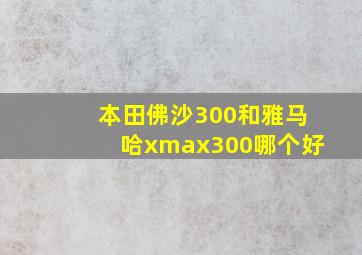 本田佛沙300和雅马哈xmax300哪个好